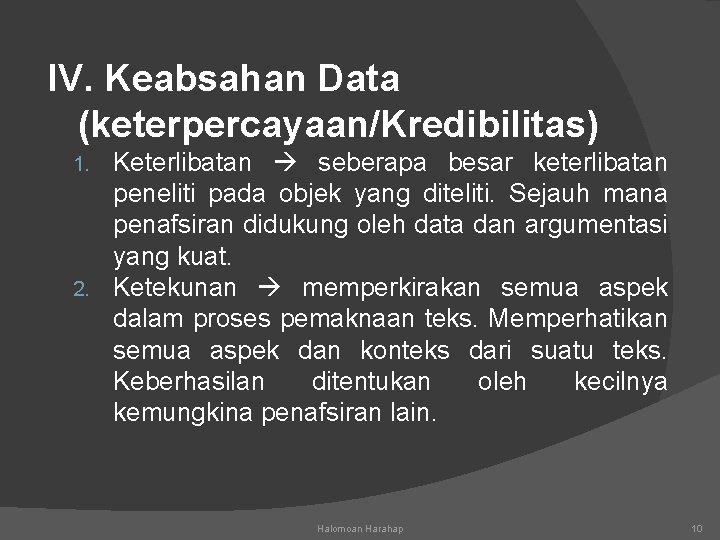 IV. Keabsahan Data (keterpercayaan/Kredibilitas)

1. Keterlibatan → seberapa besar keterlibatan peneliti pada objek yang diteliti. Sejauh mana penafsiran didukung oleh data dan argumentasi yang kuat.
2. Ketekunan → memperkirakan semua aspek dalam proses pemaknaan teks. Memperhatikan semua aspek dan konteks dari suatu teks. Keberhasilan ditentukan oleh kecilnya kemungkina penafsiran lain.

Halomoan Harahap

10